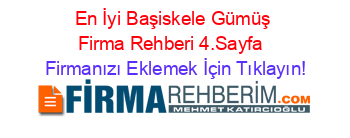 En İyi Başiskele Gümüş Firma Rehberi 4.Sayfa

Firmanızı Eklemek İçin Tıklayın!

FİRMAREHBERİM.COM

MEHMET KATIRCIOĞLU